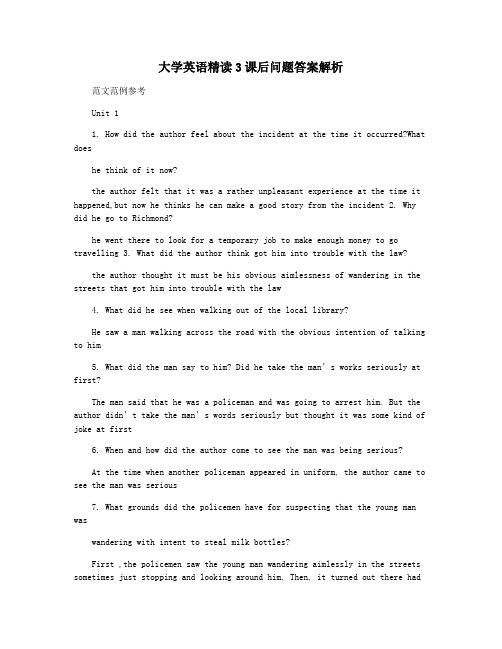 大学英语精读3课后问题答案解析

范文范例参考

Unit 1

1. How did the author feel about the incident at the time it occurred?What does

he think of it now?

the author felt that it was a rather unpleasant experience at the time it happened,but now he thinks he can make a good story from the incident 2. Why did he go to Richmond?

he went there to look for a temporary job to make enough money to go travelling 3. What did the author think got him into trouble with the law?

the author thought it must be his obvious aimlessness of wandering in the streets that got him into trouble with the law

4. What did he see when walking out of the local library?

He saw a man walking across the road with the obvious intention of talking to him

5. What did the man say to him? Did he take the man's works seriously at first?

The man said that he was a policeman and was going to arrest him. But the author didn't take the man's words seriously but thought it was some kind of joke at first

6. When and how did the author come to see the man was being serious?

At the time when another policeman appeared in uniform, the author came to see the man was serious

7. What grounds did the policemen have for suspecting that the young man was

wandering with intent to steal milk bottles?

First ,the policemen saw the young man wandering aimlessly in the streets sometimes just stopping and looking around him. Then, it turned out there had